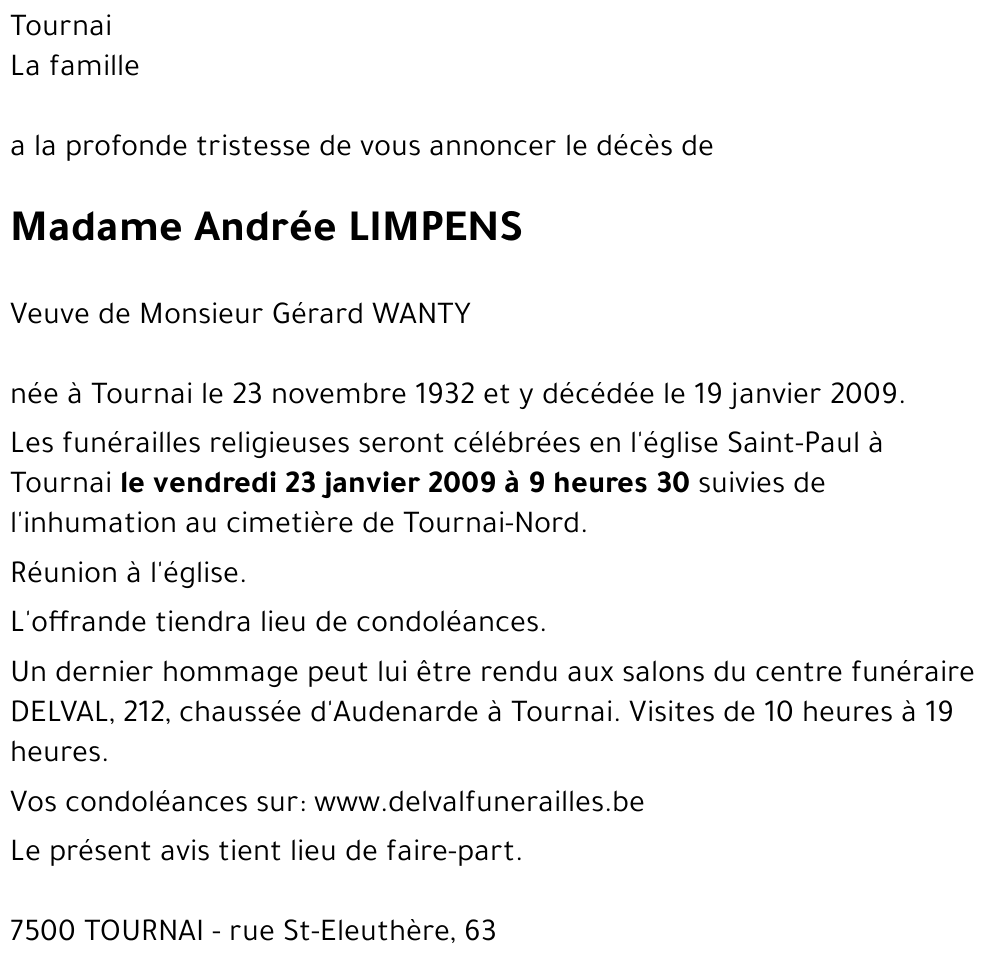 Tournai
La famille

a la profonde tristesse de vous annoncer le décès de

Madame Andrée LIMPENS

Veuve de Monsieur Gérard WANTY

née à Tournai le 23 novembre 1932 et y décédée le 19 janvier 2009.

Les funérailles religieuses seront célébrées en l'église Saint-Paul à Tournai le vendredi 23 janvier 2009 à 9 heures 30 suivies de l'inhumation au cimetière de Tournai-Nord.

Réunion à l'église.

L'offrande tiendra lieu de condoléances.

Un dernier hommage peut lui être rendu aux salons du centre funéraire DELVAL, 212, chaussée d'Audenarde à Tournai. Visites de 10 heures à 19 heures.

Vos condoléances sur: www.delvalfunerailles.be

Le présent avis tient lieu de faire-part.

7500 TOURNAI - rue St-Eleuthère, 63